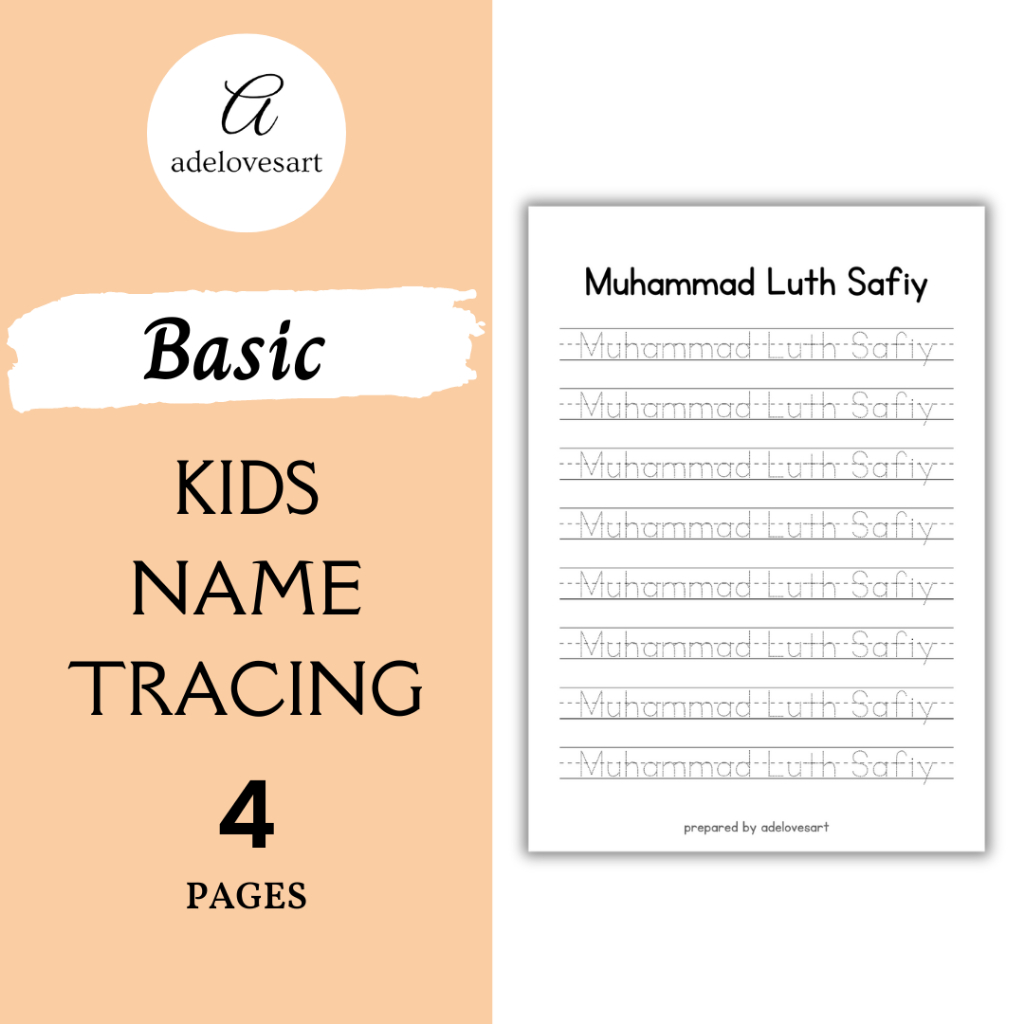 a
adelovesart

Basic

KIDS
NAME
TRACING

4

PAGES

Muhammad Luth Safiy

Muhammad Luth Safiy
Muhammad Luth Safiy
Muhammad Luth Safiy
Muhammad Luth Safiy
Muhammad Luth Safiy
Muhammad Luth Safiy
Muhammad Luth Safiy
Muhammad Luth Safiy

prepared by adelovesart